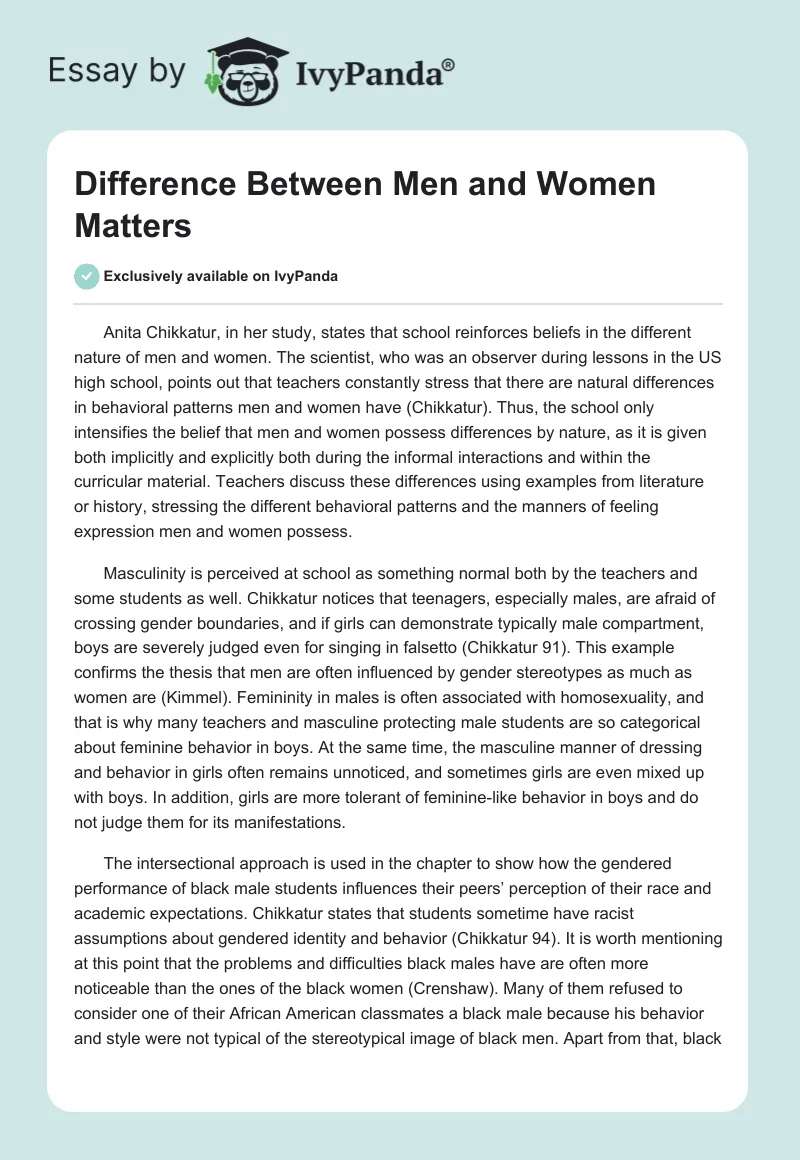 Essay by IvyPanda®

Difference Between Men and Women Matters

Exclusively available on IvyPanda

Anita Chikkatur, in her study, states that school reinforces beliefs in the different nature of men and women. The scientist, who was an observer during lessons in the US high school, points out that teachers constantly stress that there are natural differences in behavioral patterns men and women have (Chikkatur). Thus, the school only intensifies the belief that men and women possess differences by nature, as it is given both implicitly and explicitly both during the informal interactions and within the curricular material. Teachers discuss these differences using examples from literature or history, stressing the different behavioral patterns and the manners of feeling expression men and women possess.

Masculinity is perceived at school as something normal both by the teachers and some students as well. Chikkatur notices that teenagers, especially males, are afraid of crossing gender boundaries, and if girls can demonstrate typically male compartment, boys are severely judged even for singing in falsetto (Chikkatur 91). This example confirms the thesis that men are often influenced by gender stereotypes as much as women are (Kimmel). Femininity in males is often associated with homosexuality, and that is why many teachers and masculine protecting male students are so categorical about feminine behavior in boys. At the same time, the masculine manner of dressing and behavior in girls often remains unnoticed, and sometimes girls are even mixed up with boys. In addition, girls are more tolerant of feminine-like behavior in boys and do not judge them for its manifestations.

The intersectional approach is used in the chapter to show how the gendered performance of black male students influences their peers' perception of their race and academic expectations. Chikkatur states that students sometime have racist assumptions about gendered identity and behavior (Chikkatur 94). It is worth mentioning at this point that the problems and difficulties black males have are often more noticeable than the ones of the black women (Crenshaw). Many of them refused to consider one of their African American classmates a black male because his behavior and style were not typical of the stereotypical image of black men. Apart from that, black